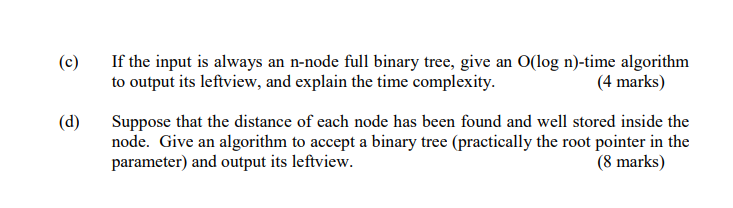 (c) If the input is always an n-node full binary tree, give an O(log n)-time algorithm to output its leftview, and explain the time complexity. (4 marks)

(d) Suppose that the distance of each node has been found and well stored inside the node. Give an algorithm to accept a binary tree (practically the root pointer in the parameter) and output its leftview. (8 marks)